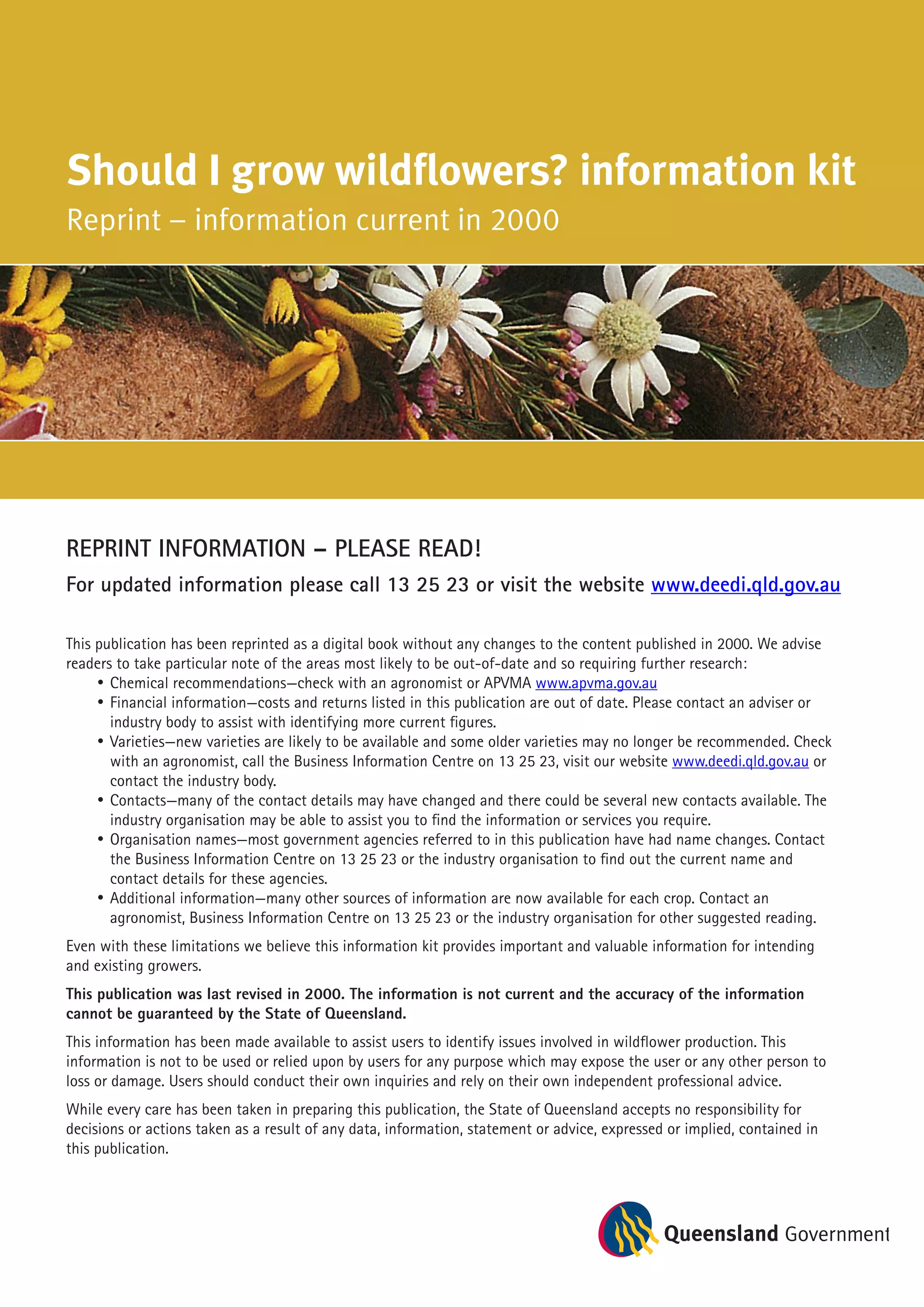 Should I grow wildflowers? information kit
Reprint – information current in 2000

REPRINT INFORMATION – PLEASE READ!

For updated information please call 13 25 23 or visit the website www.deedi.qld.gov.au

This publication has been reprinted as a digital book without any changes to the content published in 2000. We advise readers to take particular note of the areas most likely to be out-of-date and so requiring further research:
• Chemical recommendations—check with an agronomist or APVMA www.apvma.gov.au
• Financial information—costs and returns listed in this publication are out of date. Please contact an adviser or industry body to assist with identifying more current figures.
• Varieties—new varieties are likely to be available and some older varieties may no longer be recommended. Check with an agronomist, call the Business Information Centre on 13 25 23, visit our website www.deedi.qld.gov.au or contact the industry body.
• Contacts—many of the contact details may have changed and there could be several new contacts available. The industry organisation may be able to assist you to find the information or services you require.
• Organisation names—most government agencies referred to in this publication have had name changes. Contact the Business Information Centre on 13 25 23 or the industry organisation to find out the current name and contact details for these agencies.
• Additional information—many other sources of information are now available for each crop. Contact an agronomist, Business Information Centre on 13 25 23 or the industry organisation for other suggested reading.

Even with these limitations we believe this information kit provides important and valuable information for intending and existing growers.

This publication was last revised in 2000. The information is not current and the accuracy of the information cannot be guaranteed by the State of Queensland.

This information has been made available to assist users to identify issues involved in wildflower production. This information is not to be used or relied upon by users for any purpose which may expose the user or any other person to loss or damage. Users should conduct their own inquiries and rely on their own independent professional advice.

While every care has been taken in preparing this publication, the State of Queensland accepts no responsibility for decisions or actions taken as a result of any data, information, statement or advice, expressed or implied, contained in this publication.

Queensland Government